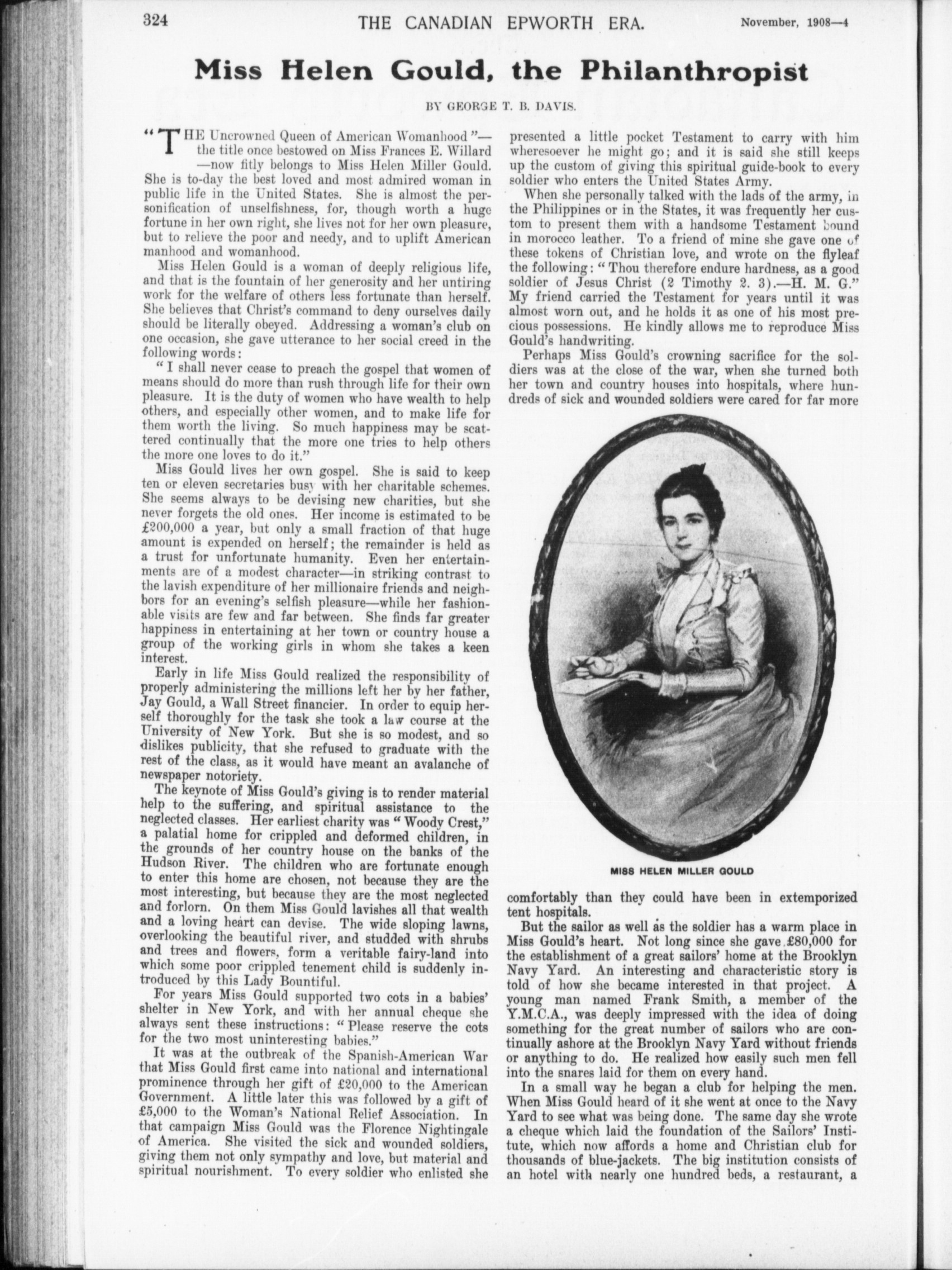 324 THE CANADIAN EPWORTH ERA. November, 1908—4

Miss Helen Gould, the Philanthropist

BY GEORGE T. B. DAVIS.

"THE Uncrowned Queen of American Womanhood"—the title once bestowed on Miss Frances E. Willard—now fitly belongs to Miss Helen Miller Gould. She is to-day the best loved and most admired woman in public life in the United States. She is almost the personification of unselfishness, for, though worth a huge fortune in her own right, she lives not for her own pleasure, but to relieve the poor and needy, and to uplift American manhood and womanhood.

Miss Helen Gould is a woman of deeply religious life, and that is the fountain of her generosity and her untiring work for the welfare of others less fortunate than herself. She believes that Christ's command to deny ourselves daily should be literally obeyed. Addressing a woman's club on one occasion, she gave utterance to her social creed in the following words:

"I shall never cease to preach the gospel that women of means should do more than rush through life for their own pleasure. It is the duty of women who have wealth to help others, and especially other women, and to make life for them worth the living. So much happiness may be scattered continually that the more one tries to help others the more one loves to do it."

Miss Gould lives her own gospel. She is said to keep ten or eleven secretaries busy with her charitable schemes. She seems always to be devising new charities, but she never forgets the old ones. Her income is estimated to be £200,000 a year, but only a small fraction of that huge amount is expended on herself; the remainder is held as a trust for unfortunate humanity. Even her entertainments are of a modest character—in striking contrast to the lavish expenditure of her millionaire friends and neighbors for an evening's selfish pleasure—while her fashionable visits are few and far between. She finds far greater happiness in entertaining at her town or country house a group of the working girls in whom she takes a keen interest.

Early in life Miss Gould realized the responsibility of properly administering the millions left her by her father, Jay Gould, a Wall Street financier. In order to equip herself thoroughly for the task she took a law course at the University of New York. But she is so modest, and so dislikes publicity, that she refused to graduate with the rest of the class, as it would have meant an avalanche of newspaper notoriety.

The keynote of Miss Gould's giving is to render material help to the suffering, and spiritual assistance to the neglected classes. Her earliest charity was "Woody Crest," a palatial home for crippled and deformed children, in the grounds of her country house on the banks of the Hudson River. The children who are fortunate enough to enter this home are chosen, not because they are the most interesting, but because they are the most neglected and forlorn. On them Miss Gould lavishes all that wealth and a loving heart can devise. The wide sloping lawns, overlooking the beautiful river, and studded with shrubs and trees and flowers, form a veritable fairy-land into which some poor crippled tenement child is suddenly introduced by this Lady Bountiful.

For years Miss Gould supported two cots in a babies' shelter in New York, and with her annual cheque she always sent these instructions: "Please reserve the cots for the two most uninteresting babies."

It was at the outbreak of the Spanish-American War that Miss Gould first came into national and international prominence through her gift of £20,000 to the American Government. A little later this was followed by a gift of £5,000 to the Woman's National Relief Association. In that campaign Miss Gould was the Florence Nightingale of America. She visited the sick and wounded soldiers, giving them not only sympathy and love, but material and spiritual nourishment. To every soldier who enlisted she presented a little pocket Testament to carry with him wheresoever he might go; and it is said she still keeps up the custom of giving this spiritual guide-book to every soldier who enters the United States Army.

When she personally talked with the lads of the army, in the Philippines or in the States, it was frequently her custom to present them with a handsome Testament bound in morocco leather. To a friend of mine she gave one of these tokens of Christian love, and wrote on the flyleaf the following: "Thou therefore endure hardness, as a good soldier of Jesus Christ (2 Timothy 2. 3).—H. M. G." My friend carried the Testament for years until it was almost worn out, and he holds it as one of his most precious possessions. He kindly allows me to reproduce Miss Gould's handwriting.

Perhaps Miss Gould's crowning sacrifice for the soldiers was at the close of the war, when she turned both her town and country houses into hospitals, where hundreds of sick and wounded soldiers were cared for far more

MISS HELEN MILLER GOULD

comfortably than they could have been in extemporized tent hospitals.

But the sailor as well as the soldier has a warm place in Miss Gould's heart. Not long since she gave £80,000 for the establishment of a great sailors' home at the Brooklyn Navy Yard. An interesting and characteristic story is told of how she became interested in that project. A young man named Frank Smith, a member of the Y.M.C.A., was deeply impressed with the idea of doing something for the great number of sailors who are continually ashore at the Brooklyn Navy Yard without friends or anything to do. He realized how easily such men fell into the snares laid for them on every hand.

In a small way he began a club for helping the men. When Miss Gould heard of it she went at once to the Navy Yard to see what was being done. The same day she wrote a cheque which laid the foundation of the Sailors' Institute, which now affords a home and Christian club for thousands of blue-jackets. The big institution consists of an hotel with nearly one hundred beds, a restaurant, a